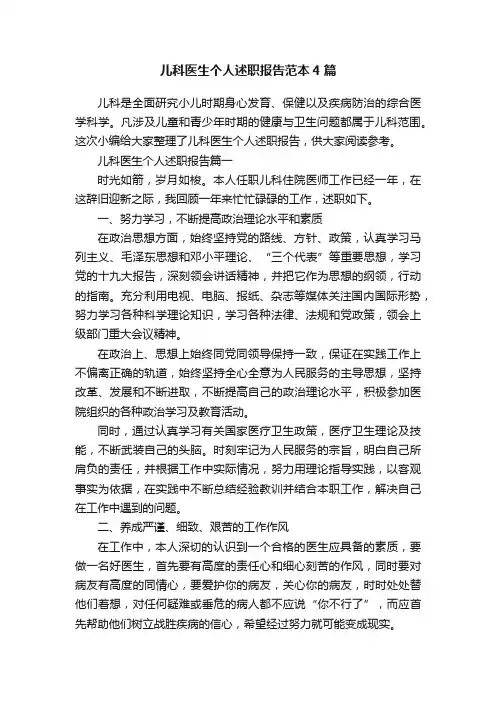 儿科医生个人述职报告范本4篇

儿科是全面研究小儿时期身心发育、保健以及疾病防治的综合医学科学。凡涉及儿童和青少年时期的健康与卫生问题都属于儿科范围。这次小编给大家整理了儿科医生个人述职报告，供大家阅读参考。

儿科医生个人述职报告篇一

时光如箭，岁月如梭。本人任职儿科住院医师工作已经一年，在这辞旧迎新之际，我回顾一年来忙忙碌碌的工作，述职如下。

一、努力学习，不断提高政治理论水平和素质

在政治思想方面，始终坚持党的路线、方针、政策，认真学习马列主义、毛泽东思想和邓小平理论、“三个代表”等重要思想，学习党的十九大报告，深刻领会讲话精神，并把它作为思想的纲领，行动的指南。充分利用电视、电脑、报纸、杂志等媒体关注国内国际形势，努力学习各种科学理论知识，学习各种法律、法规和党政策，领会上级部门重大会议精神。

在政治上、思想上始终同党同领导保持一致，保证在实践工作上不偏离正确的轨道，始终坚持全心全意为人民服务的主导思想，坚持改革、发展和不断进取，不断提高自己的政治理论水平，积极参加医院组织的各种政治学习及教育活动。

同时，通过认真学习有关国家医疗卫生政策，医疗卫生理论及技能，不断武装自己的头脑。时刻牢记为人民服务的宗旨，明白自己所肩负的责任，并根据工作中实际情况，努力用理论指导实践，以客观事实为依据，在实践中不断总结经验教训并结合本职工作，解决自己在工作中遇到的问题。

二、养成严谨、细致、艰苦的工作作风

在工作中，本人深切的认识到一个合格的医生应具备的素质，要做一名好医生，首先要有高度的责任心和细心刻苦的作风，同时要对病友有高度的同情心，要爱护你的病友，关心你的病友，时时处处替他们着想，对任何疑难或垂危的病人都不应说“你不行了”，而应首先帮助他们树立战胜疾病的信心，希望经过努力就可能变成现实。